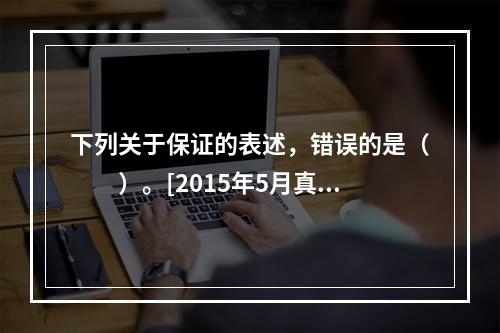 下列关于保证的表述，错误的是（　　）。[2015年5月真...